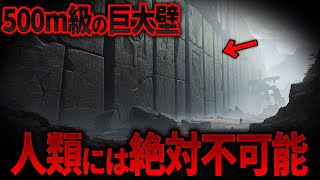 500m級の巨大壁

人類には絶対不可能